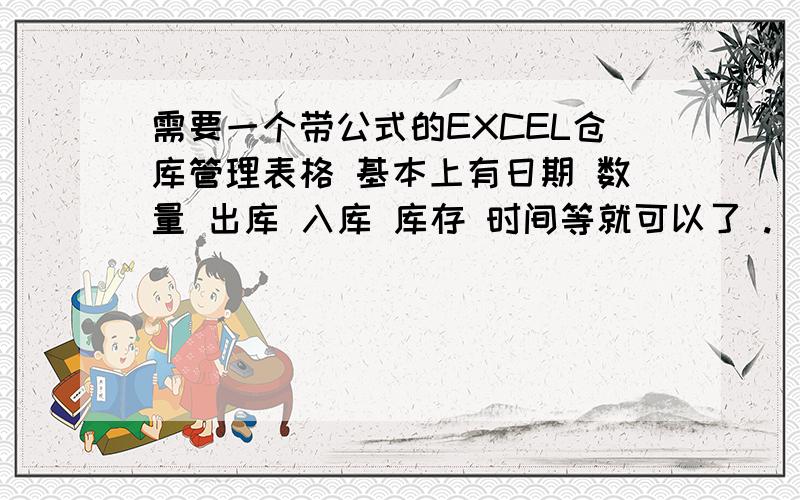 需要一个带公式的EXCEL仓库管理表格 基本上有日期 数量 出库 入库 库存 时间等就可以了．